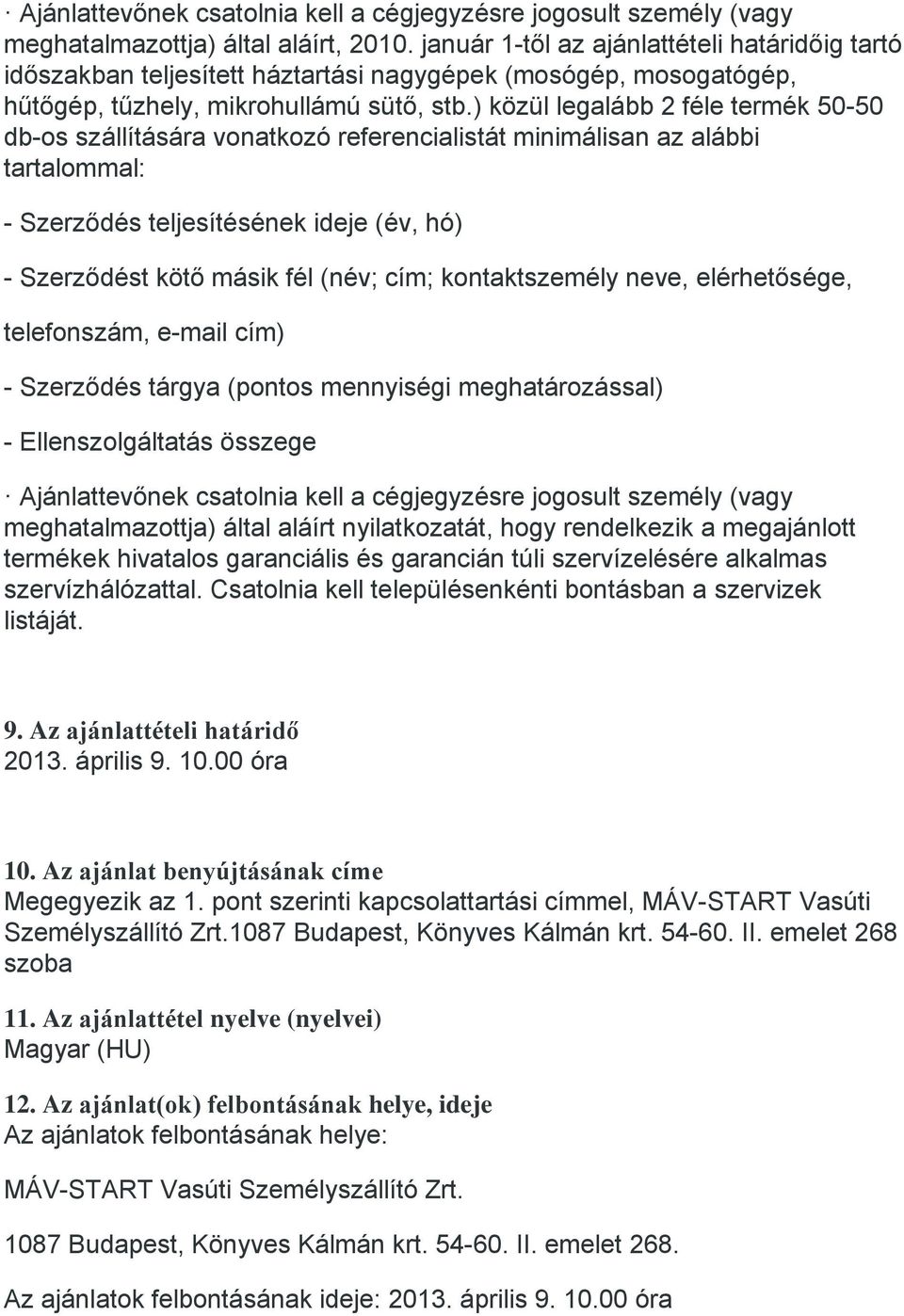 · Ajánlattevőnek csatolnia kell a cégjegyzésre jogosult személy (vagy meghatalmazottja) által aláírt, 2010. január 1-től az ajánlattételi határidőig tartó időszakban teljesített háztartási nagygépek (mosógép, mosogatógép, hűtőgép, tűzhely, mikrohullámú sütő, stb.) közül legalább 2 féle termék 50-50 db-os szállítására vonatkozó referencialistát minimálisan az alábbi tartalommal:

- Szerződés teljesítésének ideje (év, hó)

- Szerződést kötő másik fél (név; cím; kontaktszemély neve, elérhetősége,

telefonszám, e-mail cím)

- Szerződés tárgya (pontos mennyiségi meghatározással)

- Ellenszolgáltatás összege

· Ajánlattevőnek csatolnia kell a cégjegyzésre jogosult személy (vagy meghatalmazottja) által aláírt nyilatkozatát, hogy rendelkezik a megajánlott termékek hivatalos garanciális és garancián túli szervízelésére alkalmas szervízhálózattal. Csatolnia kell településenkénti bontásban a szervizek listáját.

9. Az ajánlattételi határidő
2013. április 9. 10.00 óra

10. Az ajánlat benyújtásának címe
Megegyezik az 1. pont szerinti kapcsolattartási címmel, MÁV-START Vasúti Személyszállító Zrt.1087 Budapest, Könyves Kálmán krt. 54-60. II. emelet 268 szoba

11. Az ajánlattétel nyelve (nyelvei)
Magyar (HU)

12. Az ajánlat(ok) felbontásának helye, ideje
Az ajánlatok felbontásának helye:

MÁV-START Vasúti Személyszállító Zrt.

1087 Budapest, Könyves Kálmán krt. 54-60. II. emelet 268.

Az ajánlatok felbontásának ideje: 2013. április 9. 10.00 óra